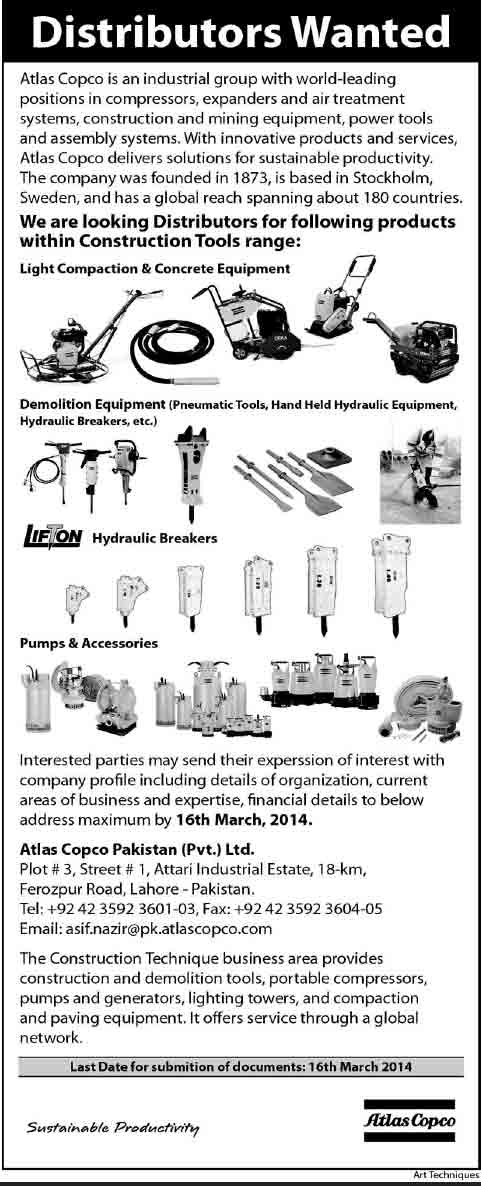 Distributors Wanted

Atlas Copco is an industrial group with world-leading positions in compressors, expanders and air treatment systems, construction and mining equipment, power tools and assembly systems. With innovative products and services, Atlas Copco delivers solutions for sustainable productivity. The company was founded in 1873, is based in Stockholm, Sweden, and has a global reach spanning about 180 countries.

We are looking Distributors for following products within Construction Tools range:

Light Compaction & Concrete Equipment

Demolition Equipment (Pneumatic Tools, Hand Held Hydraulic Equipment, Hydraulic Breakers, etc.)

LIFTON Hydraulic Breakers

Pumps & Accessories

Interested parties may send their experssion of interest with company profile including details of organization, current areas of business and expertise, financial details to below address maximum by 16th March, 2014.

Atlas Copco Pakistan (Pvt.) Ltd.
Plot # 3, Street # 1, Attari Industrial Estate, 18-km, Ferozpur Road, Lahore - Pakistan.
Tel: +92 42 3592 3601-03, Fax: +92 42 3592 3604-05
Email: asif.nazir@pk.atlascopco.com

The Construction Technique business area provides construction and demolition tools, portable compressors, pumps and generators, lighting towers, and compaction and paving equipment. It offers service through a global network.

Last Date for submition of documents: 16th March 2014

Sustainable Productivity

Atlas Copco

Art Techniques